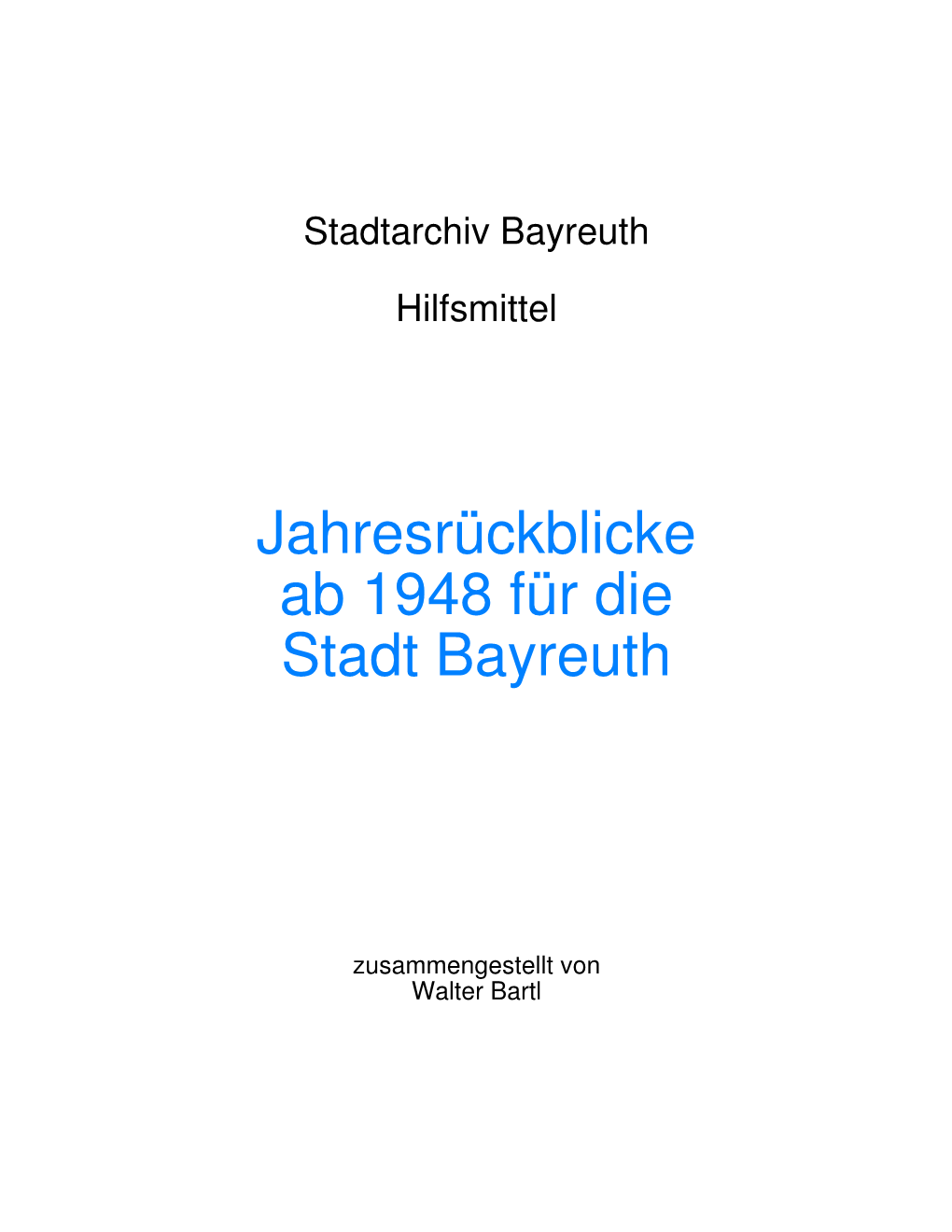 Stadtarchiv Bayreuth

Hilfsmittel

Jahresrückblicke ab 1948 für die Stadt Bayreuth

zusammengestellt von
Walter Bartl